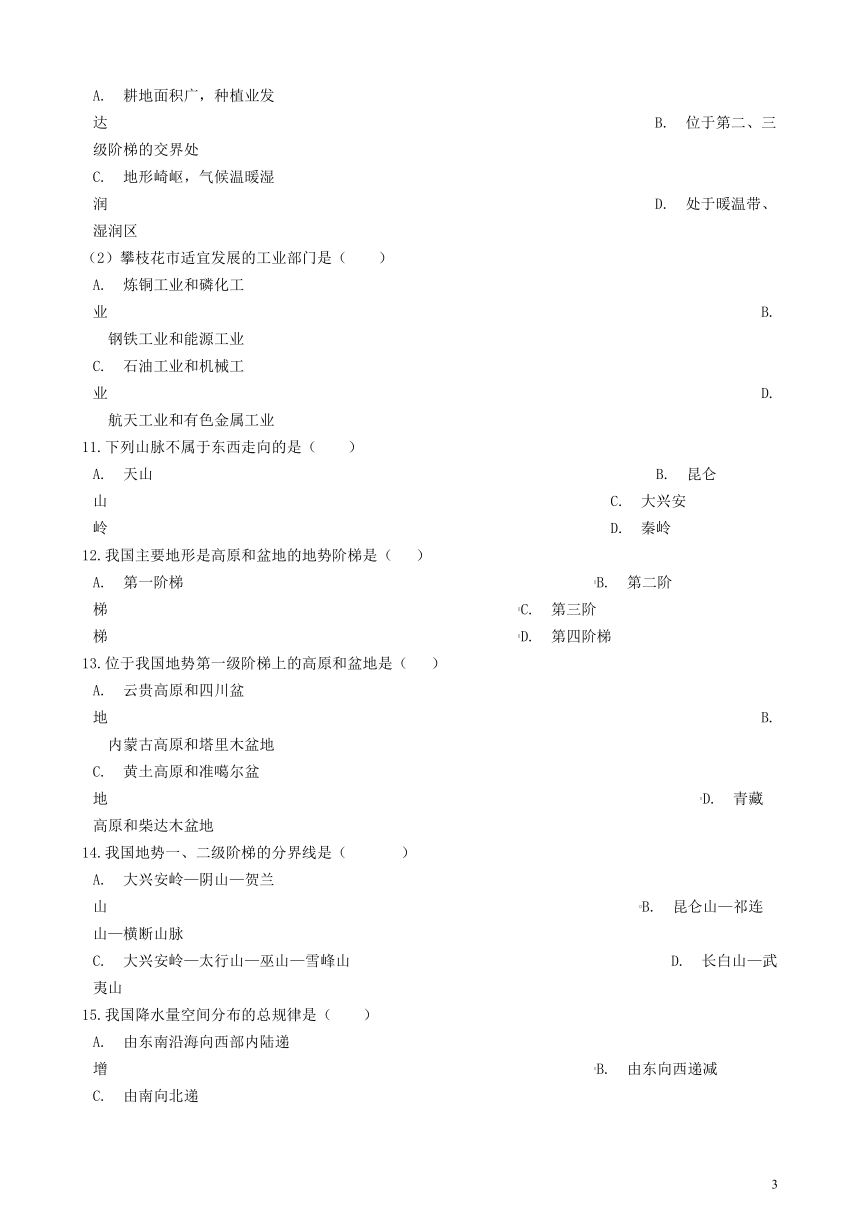 A. 耕地面积广，种植业发达

B. 位于第二、三级阶梯的交界处

C. 地形崎岖，气候温暖湿润

D. 处于暖温带、湿润区

（2）攀枝花市适宜发展的工业部门是（　　）

A. 炼铜工业和磷化工业

B. 钢铁工业和能源工业

C. 石油工业和机械工业

D. 航天工业和有色金属工业

11. 下列山脉不属于东西走向的是（　　）

A. 天山

B. 昆仑山

C. 大兴安岭

D. 秦岭

12. 我国主要地形是高原和盆地的地势阶梯是（　　）

A. 第一阶梯

B. 第二阶梯

C. 第三阶梯

D. 第四阶梯

13. 位于我国地势第一级阶梯上的高原和盆地是（　　）

A. 云贵高原和四川盆地

B. 内蒙古高原和塔里木盆地

C. 黄土高原和准噶尔盆地

D. 青藏高原和柴达木盆地

14. 我国地势一、二级阶梯的分界线是（　　）

A. 大兴安岭—阴山—贺兰山

B. 昆仑山—祁连山—横断山脉

C. 大兴安岭—太行山—巫山—雪峰山

D. 长白山—武夷山

15. 我国降水量空间分布的总规律是（　　）

A. 由东南沿海向西部内陆递增

B. 由东向西递减

C. 由南向北递

3